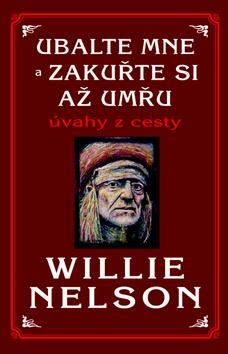 UBALTE MNE a ZAKUŘTE SI AŽ UMŘU
úvahy z cesty

WILLIE NELSON